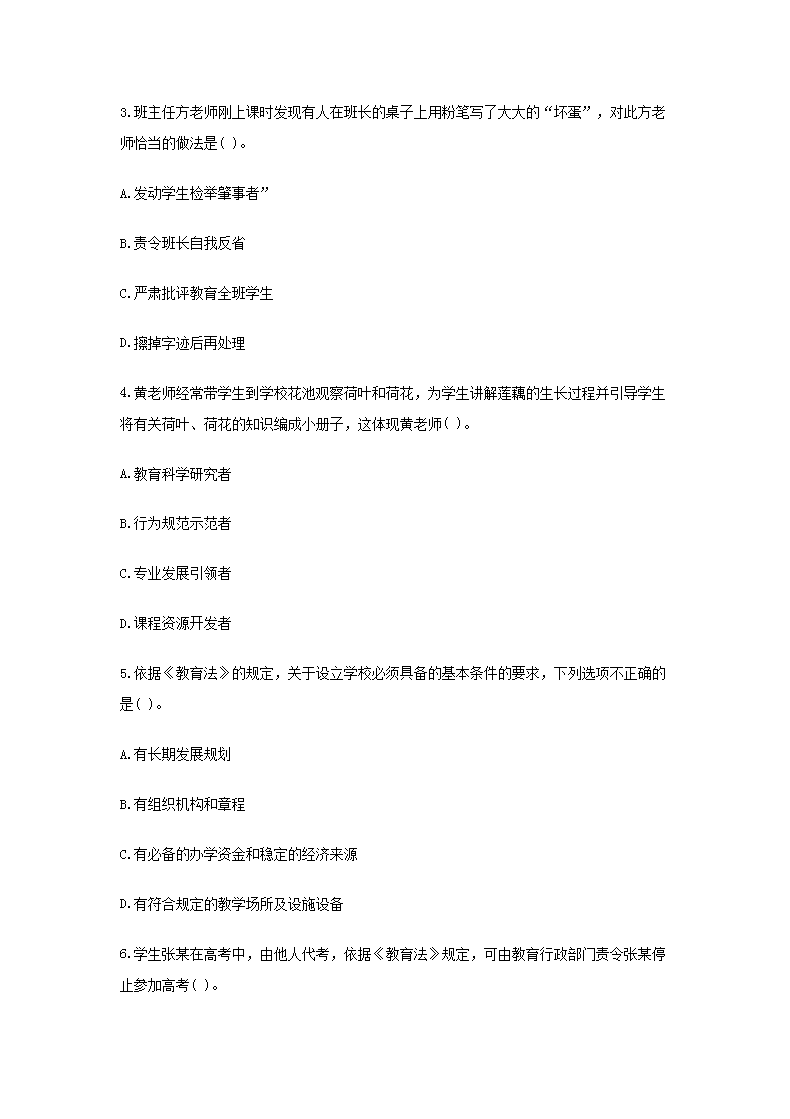 3.班主任方老师刚上课时发现有人在班长的桌子上用粉笔写了大大的“坏蛋”，对此方老师恰当的做法是( )。

A.发动学生检举肇事者”

B.责令班长自我反省

C.严肃批评教育全班学生

D.擦掉字迹后再处理

4.黄老师经常带学生到学校花池观察荷叶和荷花，为学生讲解莲藕的生长过程并引导学生将有关荷叶、荷花的知识编成小册子，这体现黄老师( )。

A.教育科学研究者

B.行为规范示范者

C.专业发展引领者

D.课程资源开发者

5.依据《教育法》的规定，关于设立学校必须具备的基本条件的要求，下列选项不正确的是( )。

A.有长期发展规划

B.有组织机构和章程

C.有必备的办学资金和稳定的经济来源

D.有符合规定的教学场所及设施设备

6.学生张某在高考中，由他人代考，依据《教育法》规定，可由教育行政部门责令张某停止参加高考( )。